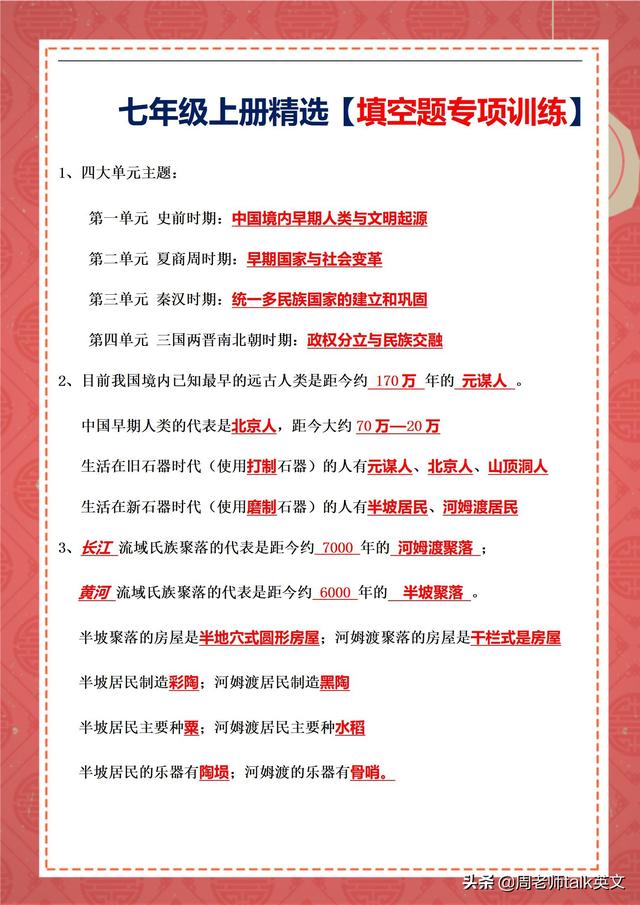 七年级上册精选【填空题专项训练】

1、四大单元主题：

第一单元 史前时期：中国境内早期人类与文明起源

第二单元 夏商周时期：早期国家与社会变革

第三单元 秦汉时期：统一多民族国家的建立和巩固

第四单元 三国两晋南北朝时期：政权分立与民族交融

2、目前我国境内已知最早的远古人类是距今约 170万 年的 元谋人 。

中国早期人类的代表是北京人，距今大约 70万—20万

生活在旧石器时代（使用打制石器）的人有元谋人、北京人、山顶洞人

生活在新石器时代（使用磨制石器）的人有半坡居民、河姆渡居民

3、长江 流域氏族聚落的代表是距今约 7000 年的 河姆渡聚落 ；

黄河 流域氏族聚落的代表是距今约 6000 年的 半坡聚落 。

半坡聚落的房屋是半地穴式圆形房屋；河姆渡聚落的房屋是干栏式是房屋

半坡居民制造彩陶；河姆渡居民制造黑陶

半坡居民主要种粟；河姆渡居民主要种水稻

半坡居民的乐器有陶埙；河姆渡的乐器有骨哨。

头条 @周老师talk英文